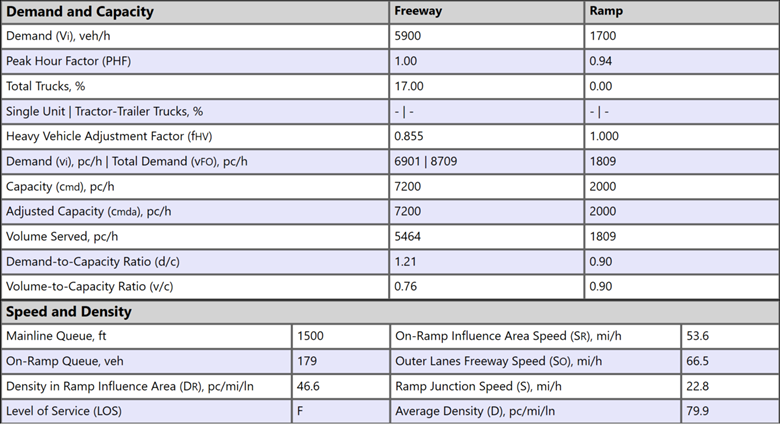 | Demand and Capacity | Freeway | Ramp |
|---|---|---|
| Demand (Vi), veh/h | 5900 | 1700 |
| Peak Hour Factor (PHF) | 1.00 | 0.94 |
| Total Trucks, % | 17.00 | 0.00 |
| Single Unit \| Tractor-Trailer Trucks, % | - \| - | - \| - |
| Heavy Vehicle Adjustment Factor (fHV) | 0.855 | 1.000 |
| Demand (vi), pc/h \| Total Demand (vFO), pc/h | 6901 \| 8709 | 1809 |
| Capacity (cmd), pc/h | 7200 | 2000 |
| Adjusted Capacity (cmda), pc/h | 7200 | 2000 |
| Volume Served, pc/h | 5464 | 1809 |
| Demand-to-Capacity Ratio (d/c) | 1.21 | 0.90 |
| Volume-to-Capacity Ratio (v/c) | 0.76 | 0.90 |

| Speed and Density | | | |
|---|---|---|---|
| Mainline Queue, ft | 1500 | On-Ramp Influence Area Speed (SR), mi/h | 53.6 |
| On-Ramp Queue, veh | 179 | Outer Lanes Freeway Speed (SO), mi/h | 66.5 |
| Density in Ramp Influence Area (DR), pc/mi/ln | 46.6 | Ramp Junction Speed (S), mi/h | 22.8 |
| Level of Service (LOS) | F | Average Density (D), pc/mi/ln | 79.9 |